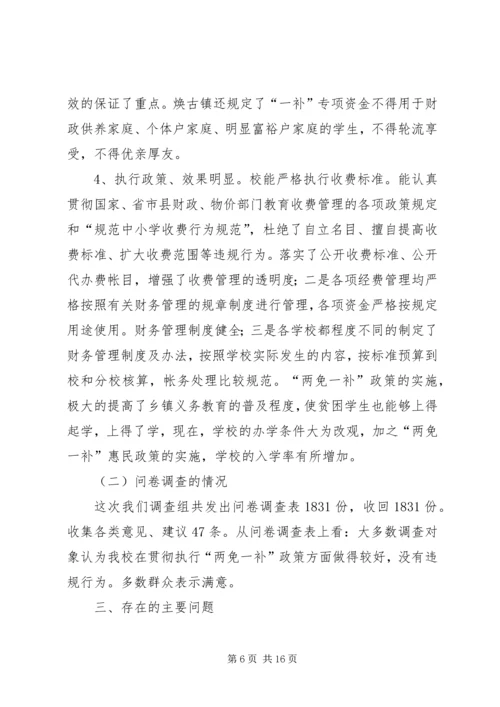 效的保证了重点。焕古镇还规定了“一补”专项资金不得用于财政供养家庭、个体户家庭、明显富裕户家庭的学生，不得轮流享受，不得优亲厚友。

4、执行政策、效果明显。校能严格执行收费标准。能认真贯彻国家、省市县财政、物价部门教育收费管理的各项政策规定和“规范中小学收费行为规范”，杜绝了自立名目、擅自提高收费标准、扩大收费范围等违规行为。落实了公开收费标准、公开代办费帐目，增强了收费管理的透明度；二是各项经费管理均严格按照有关财务管理的规章制度进行管理，各项资金严格按规定用途使用。财务管理制度健全；三是各学校都程度不同的制定了财务管理制度及办法，按照学校实际发生的内容，按标准预算到校和分校核算，帐务处理比较规范。“两免一补”政策的实施，极大的提高了乡镇义务教育的普及程度，使贫困学生也能够上得起学，上得了学，现在，学校的办学条件大为改观，加之“两免一补”惠民政策的实施，学校的入学率有所增加。

（二）问卷调查的情况

这次我们调查组共发出问卷调查表 1831 份，收回 1831 份。收集各类意见、建议 47 条。从问卷调查表上看：大多数调查对象认为我校在贯彻执行“两免一补”政策方面做得较好，没有违规行为。多数群众表示满意。

三、存在的主要问题

第 6 页 共 16 页